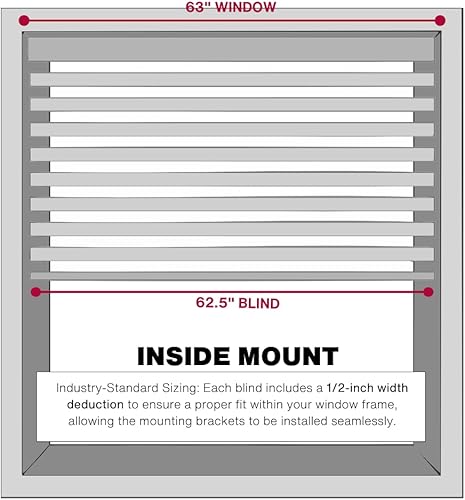 63" WINDOW

62.5" BLIND

INSIDE MOUNT

Industry-Standard Sizing: Each blind includes a 1/2-inch width deduction to ensure a proper fit within your window frame, allowing the mounting brackets to be installed seamlessly.